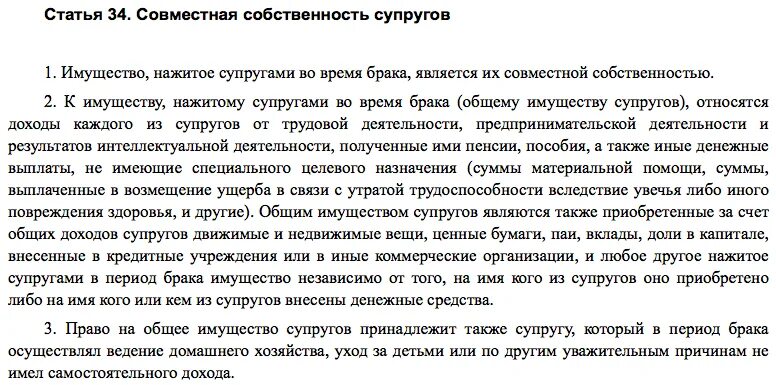 Статья 34. Совместная собственность супругов

1. Имущество, нажитое супругами во время брака, является их совместной собственностью.

2. К имуществу, нажитому супругами во время брака (общему имуществу супругов), относятся доходы каждого из супругов от трудовой деятельности, предпринимательской деятельности и результатов интеллектуальной деятельности, полученные ими пенсии, пособия, а также иные денежные выплаты, не имеющие специального целевого назначения (суммы материальной помощи, суммы, выплаченные в возмещение ущерба в связи с утратой трудоспособности вследствие увечья либо иного повреждения здоровья, и другие). Общим имуществом супругов являются также приобретенные за счет общих доходов супругов движимые и недвижимые вещи, ценные бумаги, паи, вклады, доли в капитале, внесенные в кредитные учреждения или в иные коммерческие организации, и любое другое нажитое супругами в период брака имущество независимо от того, на имя кого из супругов оно приобретено либо на имя кого или кем из супругов внесены денежные средства.

3. Право на общее имущество супругов принадлежит также супругу, который в период брака осуществлял ведение домашнего хозяйства, уход за детьми или по другим уважительным причинам не имел самостоятельного дохода.